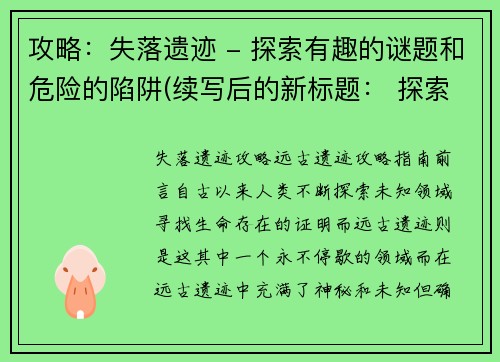 攻略：失落遗迹 – 探索有趣的谜题和危险的陷阱(续写后的新标题： 探索

失落遗迹攻略远古遗迹攻略指南前言自古以来人类不断探索未知领域寻找生命存在的证明而远古遗迹则是这其中一个永不停歇的领域而在远古遗迹中充满了神秘和未知但确